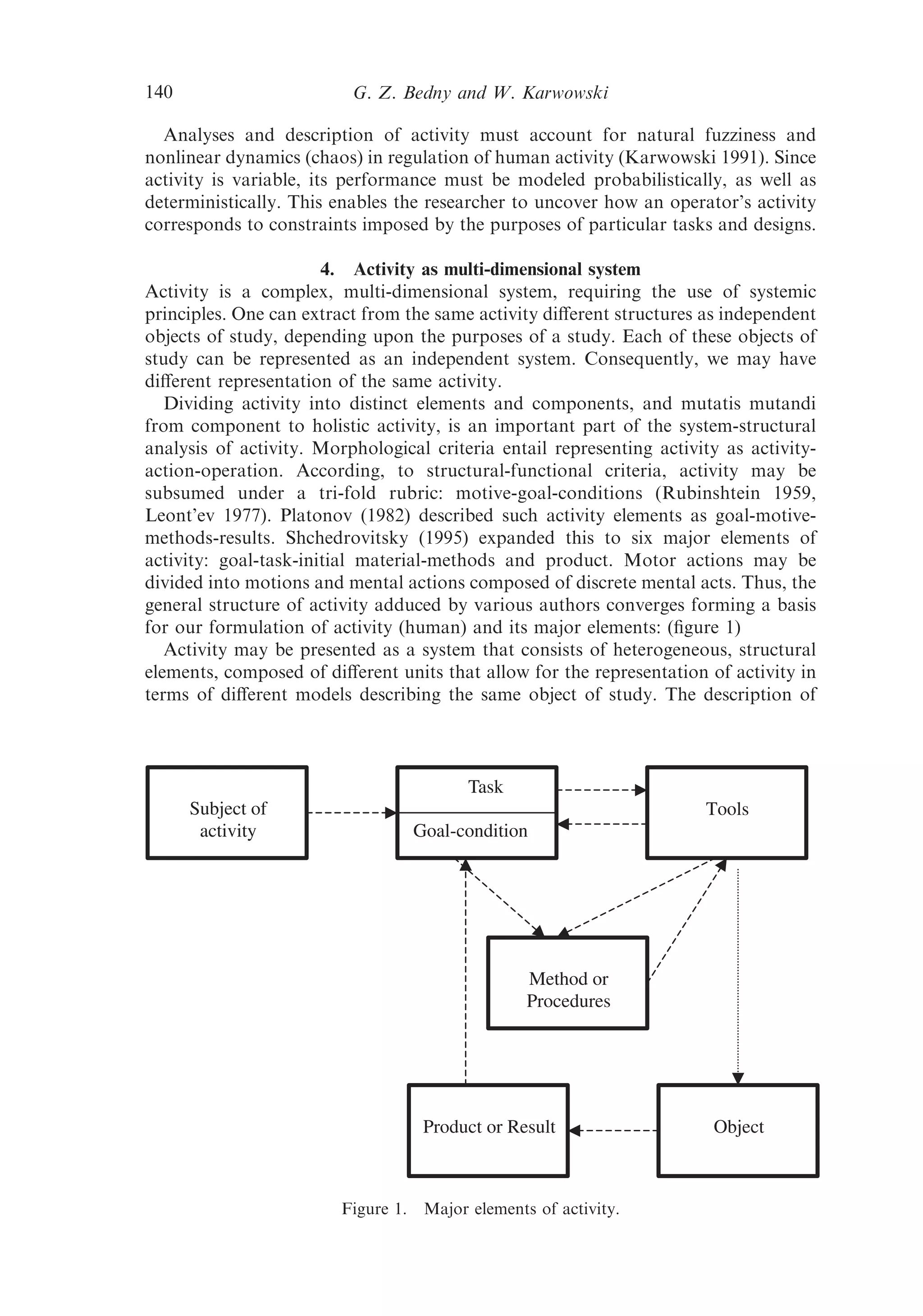 140 G. Z. Bedny and W. Karwowski

Analyses and description of activity must account for natural fuzziness and nonlinear dynamics (chaos) in regulation of human activity (Karwowski 1991). Since activity is variable, its performance must be modeled probabilistically, as well as deterministically. This enables the researcher to uncover how an operator's activity corresponds to constraints imposed by the purposes of particular tasks and designs.

4. Activity as multi-dimensional system

Activity is a complex, multi-dimensional system, requiring the use of systemic principles. One can extract from the same activity different structures as independent objects of study, depending upon the purposes of a study. Each of these objects of study can be represented as an independent system. Consequently, we may have different representation of the same activity.

Dividing activity into distinct elements and components, and mutatis mutandi from component to holistic activity, is an important part of the system-structural analysis of activity. Morphological criteria entail representing activity as activity-action-operation. According, to structural-functional criteria, activity may be subsumed under a tri-fold rubric: motive-goal-conditions (Rubinshtein 1959, Leont'ev 1977). Platonov (1982) described such activity elements as goal-motive-methods-results. Shchedrovitsky (1995) expanded this to six major elements of activity: goal-task-initial material-methods and product. Motor actions may be divided into motions and mental actions composed of discrete mental acts. Thus, the general structure of activity adduced by various authors converges forming a basis for our formulation of activity (human) and its major elements: (figure 1)

Activity may be presented as a system that consists of heterogeneous, structural elements, composed of different units that allow for the representation of activity in terms of different models describing the same object of study. The description of

Subject of activity

Task

Goal-condition

Tools

Method or Procedures

Product or Result

Object

Figure 1. Major elements of activity.